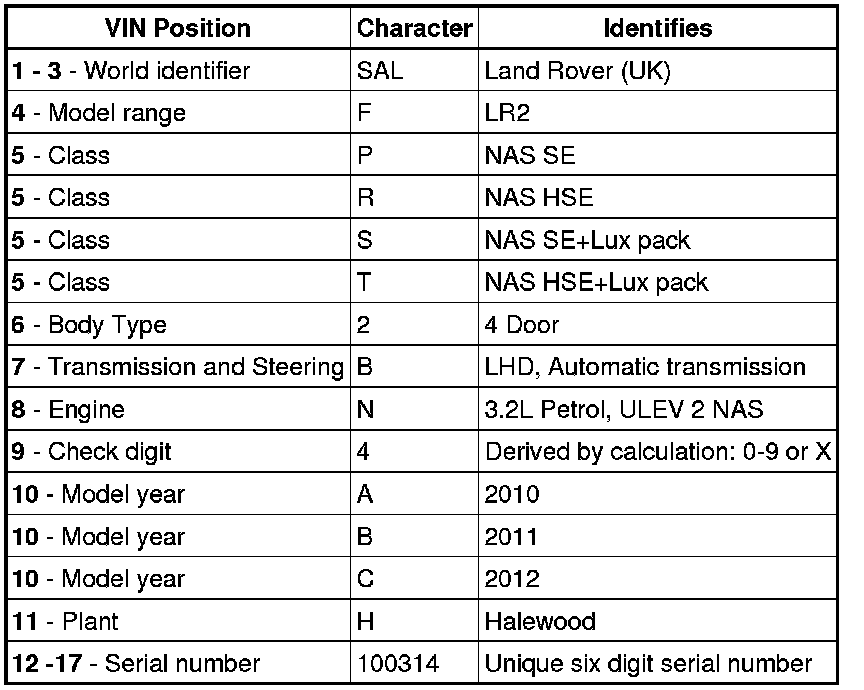 | VIN Position | Character | Identifies |
|---|---|---|
| 1 - 3 - World identifier | SAL | Land Rover (UK) |
| 4 - Model range | F | LR2 |
| 5 - Class | P | NAS SE |
| 5 - Class | R | NAS HSE |
| 5 - Class | S | NAS SE+Lux pack |
| 5 - Class | T | NAS HSE+Lux pack |
| 6 - Body Type | 2 | 4 Door |
| 7 - Transmission and Steering | B | LHD, Automatic transmission |
| 8 - Engine | N | 3.2L Petrol, ULEV 2 NAS |
| 9 - Check digit | 4 | Derived by calculation: 0-9 or X |
| 10 - Model year | A | 2010 |
| 10 - Model year | B | 2011 |
| 10 - Model year | C | 2012 |
| 11 - Plant | H | Halewood |
| 12 -17 - Serial number | 100314 | Unique six digit serial number |